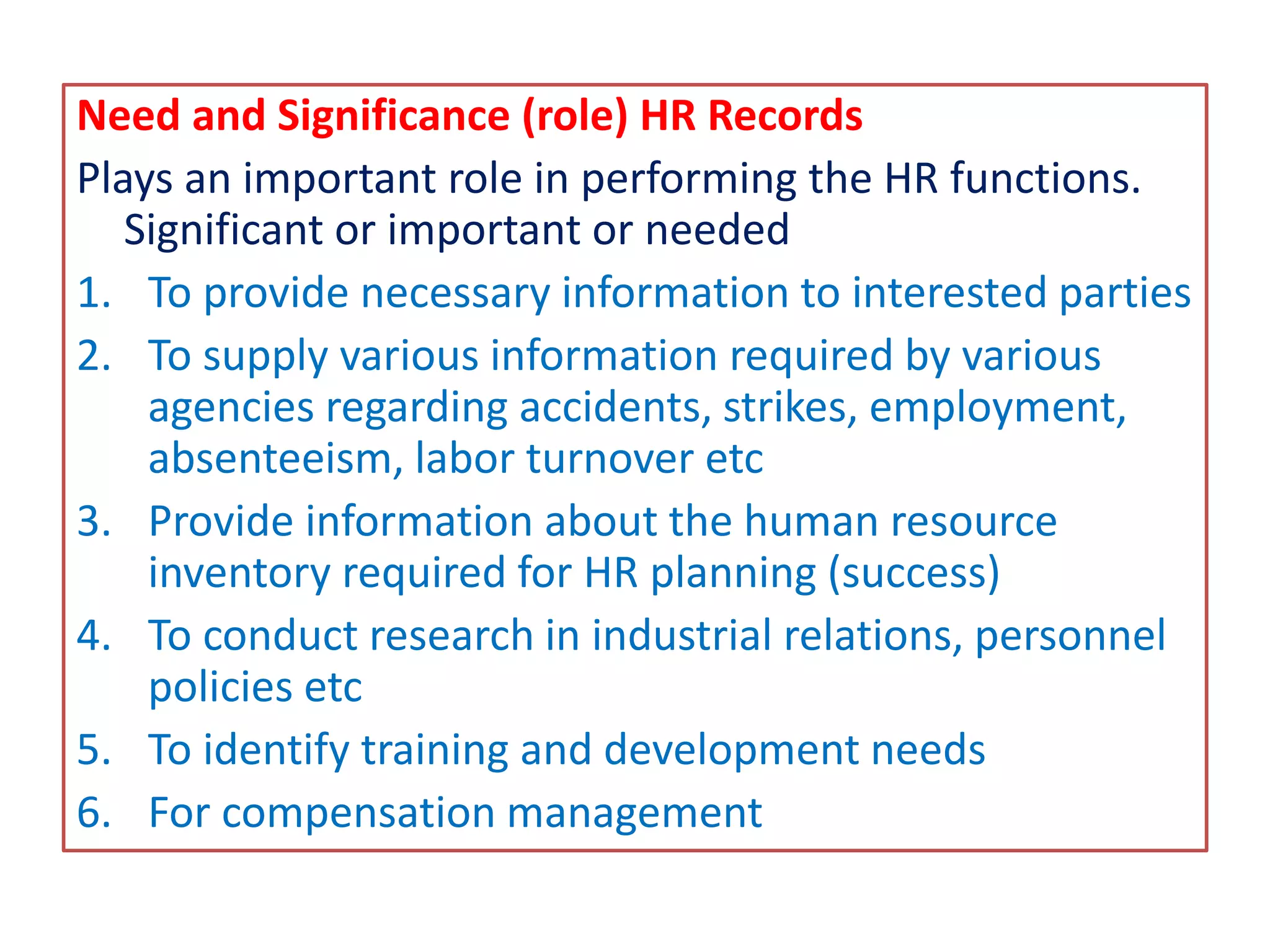 Need and Significance (role) HR Records

Plays an important role in performing the HR functions. Significant or important or needed

1. To provide necessary information to interested parties
2. To supply various information required by various agencies regarding accidents, strikes, employment, absenteeism, labor turnover etc
3. Provide information about the human resource inventory required for HR planning (success)
4. To conduct research in industrial relations, personnel policies etc
5. To identify training and development needs
6. For compensation management